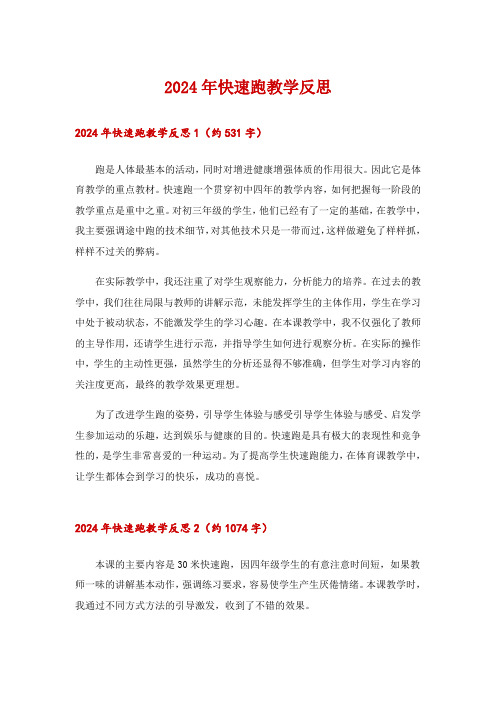 2024年快速跑教学反思

2024年快速跑教学反思1（约531字）

跑是人体最基本的活动，同时对增进健康增强体质的作用很大。因此它是体育教学的重点教材。快速跑一个贯穿初中四年的教学内容，如何把握每一阶段的教学重点是重中之重。对初三年级的学生，他们已经有了一定的基础，在教学中，我主要强调途中跑的技术细节，对其他技术只是一带而过，这样做避免了样样抓，样样不过关的弊病。

在实际教学中，我还注重了对学生观察能力，分析能力的培养。在过去的教学中，我们往往局限与教师的讲解示范，未能发挥学生的主体作用，学生在学习中处于被动状态，不能激发学生的学习心趣。在本课教学中，我不仅强化了教师的主导作用，还请学生进行示范，并指导学生如何进行观察分析。在实际的操作中，学生的主动性更强，虽然学生的分析还显得不够准确，但学生对学习内容的关注度更高，最终的教学效果更理想。

为了改进学生跑的姿势，引导学生体验与感受引导学生体验与感受、启发学生参加运动的乐趣，达到娱乐与健康的目的。快速跑是具有极大的表现性和竞争性的，是学生非常喜爱的一种运动。为了提高学生快速跑能力，在体育课教学中，让学生都体会到学习的快乐，成功的喜悦。

2024年快速跑教学反思2（约1074字）

本课的主要内容是30米快速跑，因四年级学生的有意注意时间短，如果教师一味的讲解基本动作，强调练习要求，容易使学生产生厌倦情绪。本课教学时，我通过不同方式方法的引导激发，收到了不错的效果。